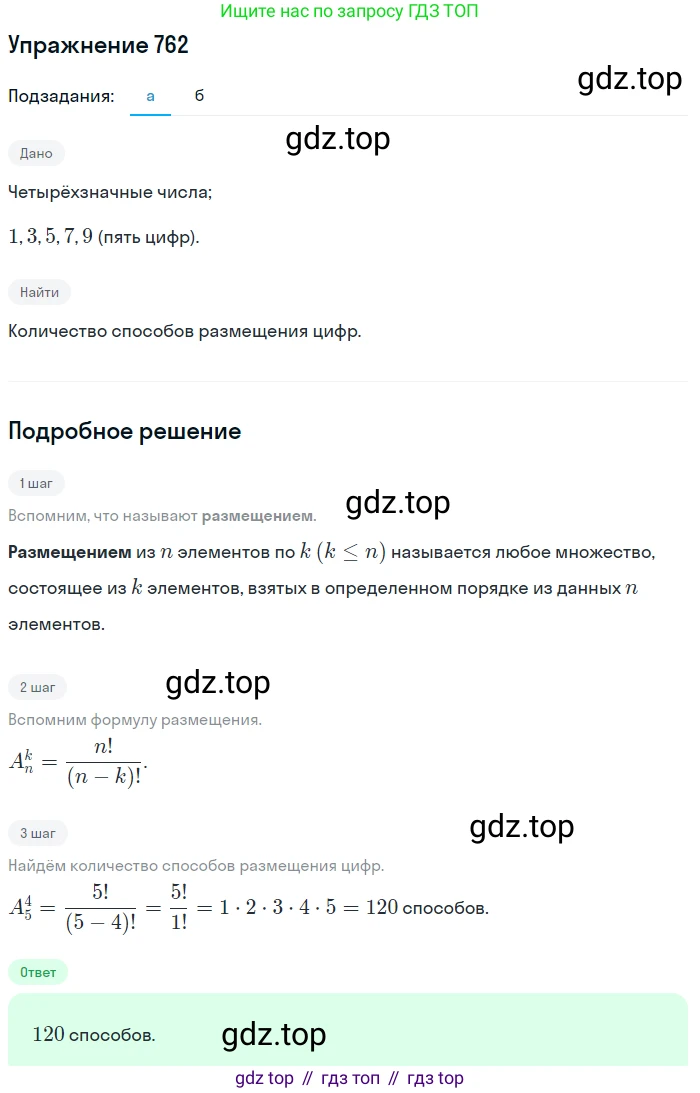 Ищите нас по запросу ГДЗ ТОП

Упражнение 762

gdz.top

Подзадания: а б

gdz.top

Дано

Четырёхзначные числа;

$1, 3, 5, 7, 9$ (пять цифр).

Найти

Количество способов размещения цифр.

Подробное решение

1 шаг

gdz.top

Вспомним, что называют размещением.

Размещением из $n$ элементов по $k$ $(k \leq n)$ называется любое множество, состоящее из $k$ элементов, взятых в определенном порядке из данных $n$ элементов.

2 шаг

gdz.top

Вспомним формулу размещения.

$A_n^k = \frac{n!}{(n-k)!}$.

3 шаг

gdz.top

Найдём количество способов размещения цифр.

$A_5^4 = \frac{5!}{(5-4)!} = \frac{5!}{1!} = 1 \cdot 2 \cdot 3 \cdot 4 \cdot 5 = 120$ способов.

Ответ

$120$ способов.

gdz.top

gdz top // гдз топ // гдз top